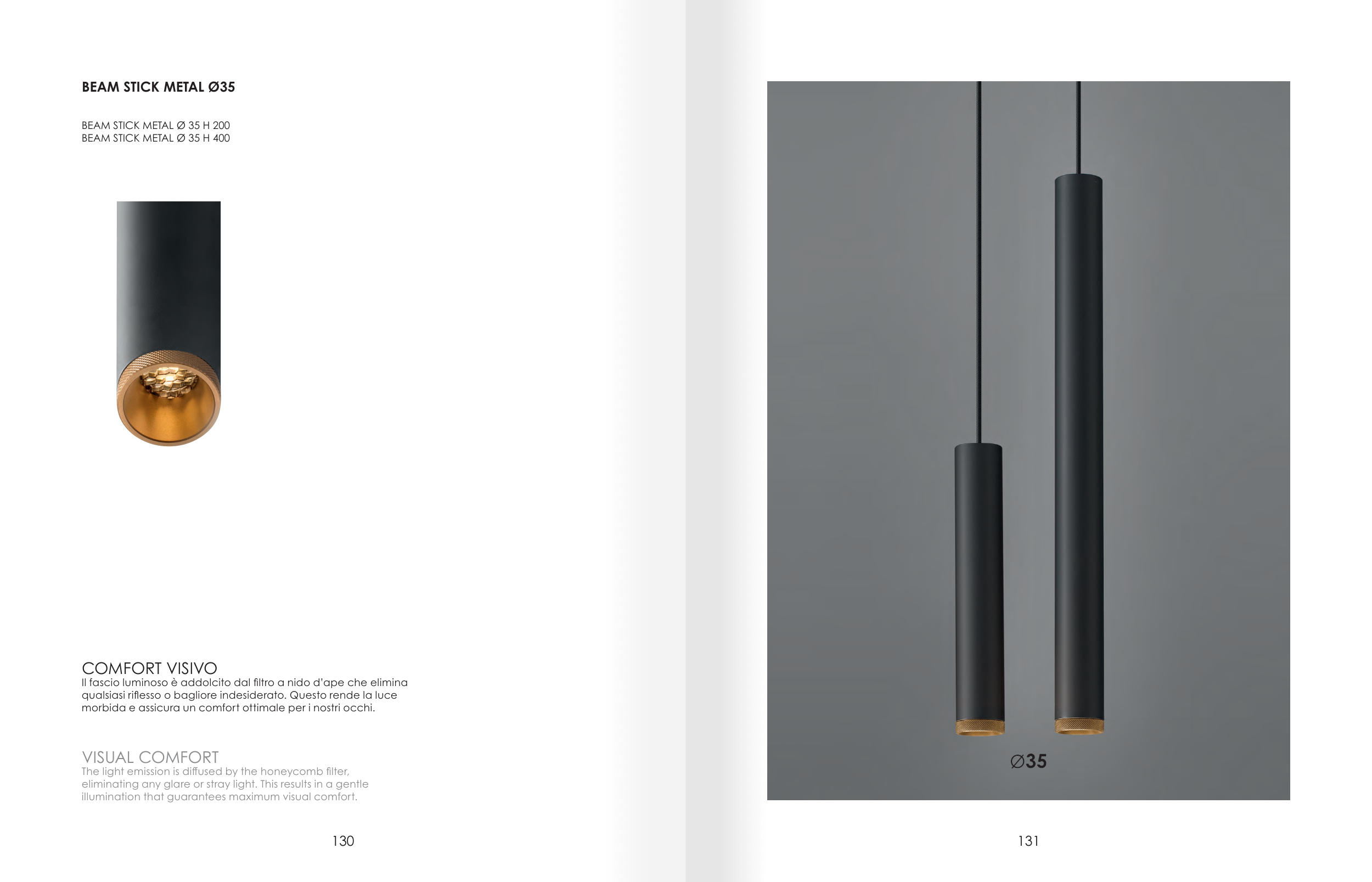 BEAM STICK METAL Ø35

BEAM STICK METAL Ø 35 H 200
BEAM STICK METAL Ø 35 H 400

COMFORT VISIVO
Il fascio luminoso è addolcito dal filtro a nido d'ape che elimina qualsiasi riflesso o bagliore indesiderato. Questo rende la luce morbida e assicura un comfort ottimale per i nostri occhi.

VISUAL COMFORT
The light emission is diffused by the honeycomb filter, eliminating any glare or stray light. This results in a gentle illumination that guarantees maximum visual comfort.

130

∅35

131